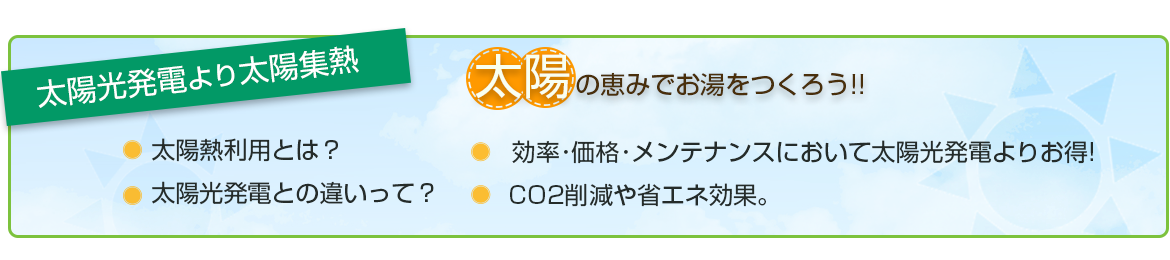 太陽光発電より太陽集熱

太陽の恵みでお湯をつくろう!!

太陽熱利用とは？

太陽光発電との違いって？

効率･価格･メンテナンスにおいて太陽光発電よりお得!

CO2削減や省エネ効果。